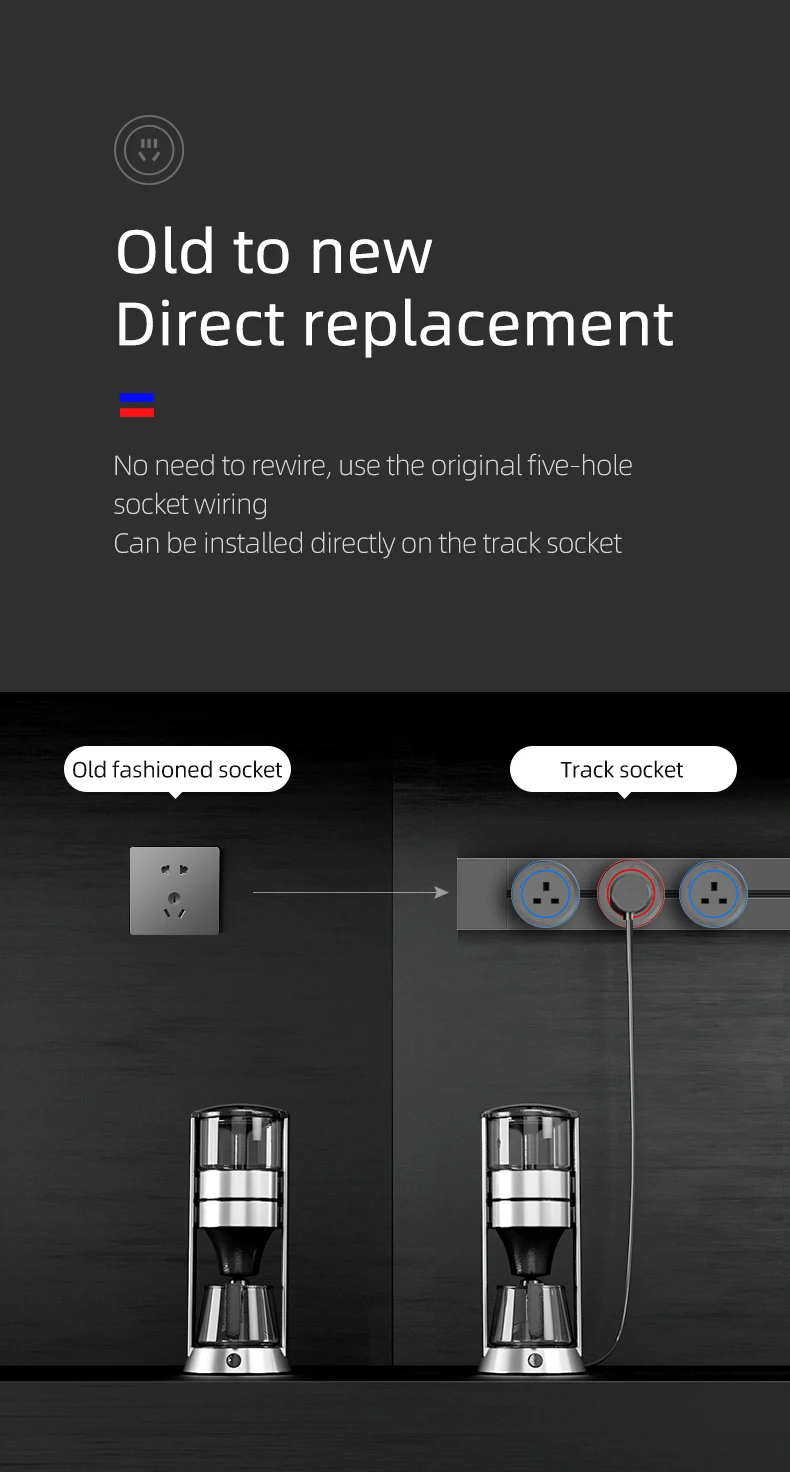 Old to new
Direct replacement

No need to rewire, use the original five-hole socket wiring
Can be installed directly on the track socket

Old fashioned socket

Track socket